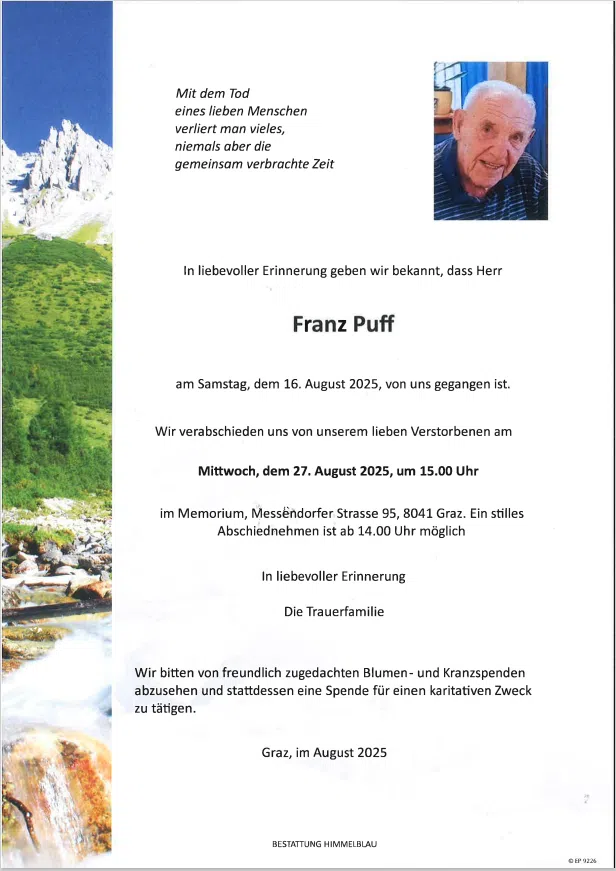 Mit dem Tod
eines lieben Menschen
verliert man vieles,
niemals aber die
gemeinsam verbrachte Zeit

In liebevoller Erinnerung geben wir bekannt, dass Herr

Franz Puff

am Samstag, dem 16. August 2025, von uns gegangen ist.

Wir verabschieden uns von unserem lieben Verstorbenen am

Mittwoch, dem 27. August 2025, um 15.00 Uhr

im Memorium, Messendorfer Strasse 95, 8041 Graz. Ein stilles Abschiednehmen ist ab 14.00 Uhr möglich

In liebevoller Erinnerung

Die Trauerfamilie

Wir bitten von freundlich zugedachten Blumen- und Kranzspenden abzusehen und stattdessen eine Spende für einen karitativen Zweck zu tätigen.

Graz, im August 2025

BESTATTUNG HIMMELBLAU

© EP 9226